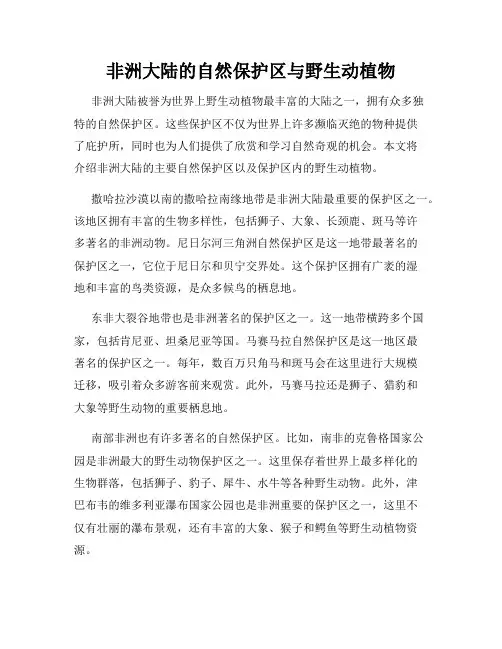 非洲大陆的自然保护区与野生动植物

非洲大陆被誉为世界上野生动植物最丰富的大陆之一，拥有众多独特的自然保护区。这些保护区不仅为世界上许多濒临灭绝的物种提供了庇护所，同时也为人们提供了欣赏和学习自然奇观的机会。本文将介绍非洲大陆的主要自然保护区以及保护区内的野生动植物。

撒哈拉沙漠以南的撒哈拉南缘地带是非洲大陆最重要的保护区之一。该地区拥有丰富的生物多样性，包括狮子、大象、长颈鹿、斑马等许多著名的非洲动物。尼日尔河三角洲自然保护区是这一地带最著名的保护区之一，它位于尼日尔和贝宁交界处。这个保护区拥有广袤的湿地和丰富的鸟类资源，是众多候鸟的栖息地。

东非大裂谷地带也是非洲著名的保护区之一。这一地带横跨多个国家，包括肯尼亚、坦桑尼亚等国。马赛马拉自然保护区是这一地区最著名的保护区之一。每年，数百万只角马和斑马会在这里进行大规模迁移，吸引着众多游客前来观赏。此外，马赛马拉还是狮子、猎豹和大象等野生动物的重要栖息地。

南部非洲也有许多著名的自然保护区。比如，南非的克鲁格国家公园是非洲最大的野生动物保护区之一。这里保存着世界上最多样化的生物群落，包括狮子、豹子、犀牛、水牛等各种野生动物。此外，津巴布韦的维多利亚瀑布国家公园也是非洲重要的保护区之一，这里不仅有壮丽的瀑布景观，还有丰富的大象、猴子和鳄鱼等野生动植物资源。